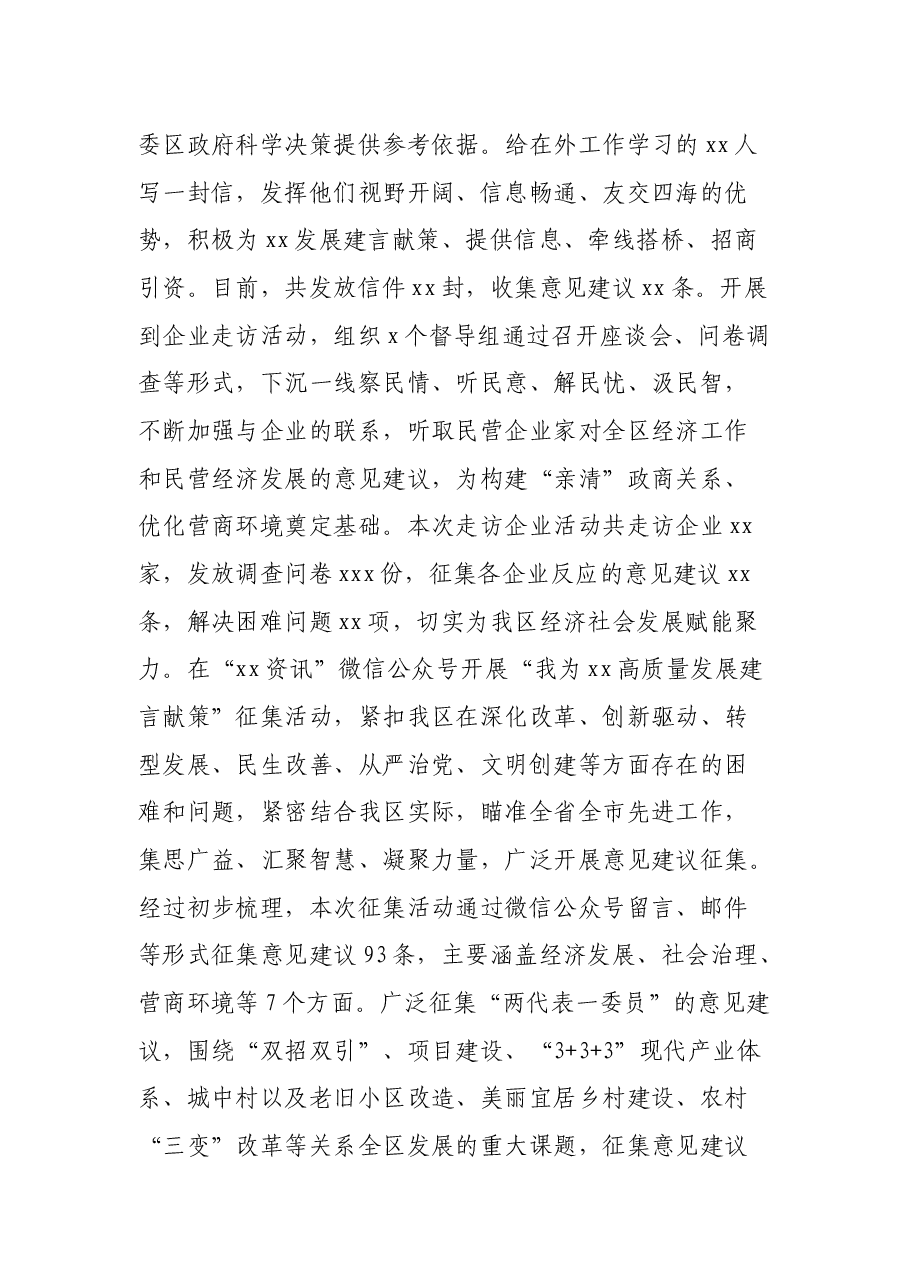 委区政府科学决策提供参考依据。给在外工作学习的xx人写一封信，发挥他们视野开阔、信息畅通、友交四海的优势，积极为xx发展建言献策、提供信息、牵线搭桥、招商引资。目前，共发放信件xx封，收集意见建议xx条。开展到企业走访活动，组织x个督导组通过召开座谈会、问卷调查等形式，下沉一线察民情、听民意、解民忧、汲民智，不断加强与企业的联系，听取民营企业家对全区经济工作和民营经济发展的意见建议，为构建“亲清”政商关系、优化营商环境奠定基础。本次走访企业活动共走访企业xx家，发放调查问卷xxx份，征集各企业反应的意见建议xx条，解决困难问题xx项，切实为我区经济社会发展赋能聚力。在“xx资讯”微信公众号开展“我为xx高质量发展建言献策”征集活动，紧扣我区在深化改革、创新驱动、转型发展、民生改善、从严治党、文明创建等方面存在的困难和问题，紧密结合我区实际，瞄准全省全市先进工作，集思广益、汇聚智慧、凝聚力量，广泛开展意见建议征集。经过初步梳理，本次征集活动通过微信公众号留言、邮件等形式征集意见建议93条，主要涵盖经济发展、社会治理、营商环境等7个方面。广泛征集“两代表一委员”的意见建议，围绕“双招双引”、项目建设、“3+3+3”现代产业体系、城中村以及老旧小区改造、美丽宜居乡村建设、农村“三变”改革等关系全区发展的重大课题，征集意见建议